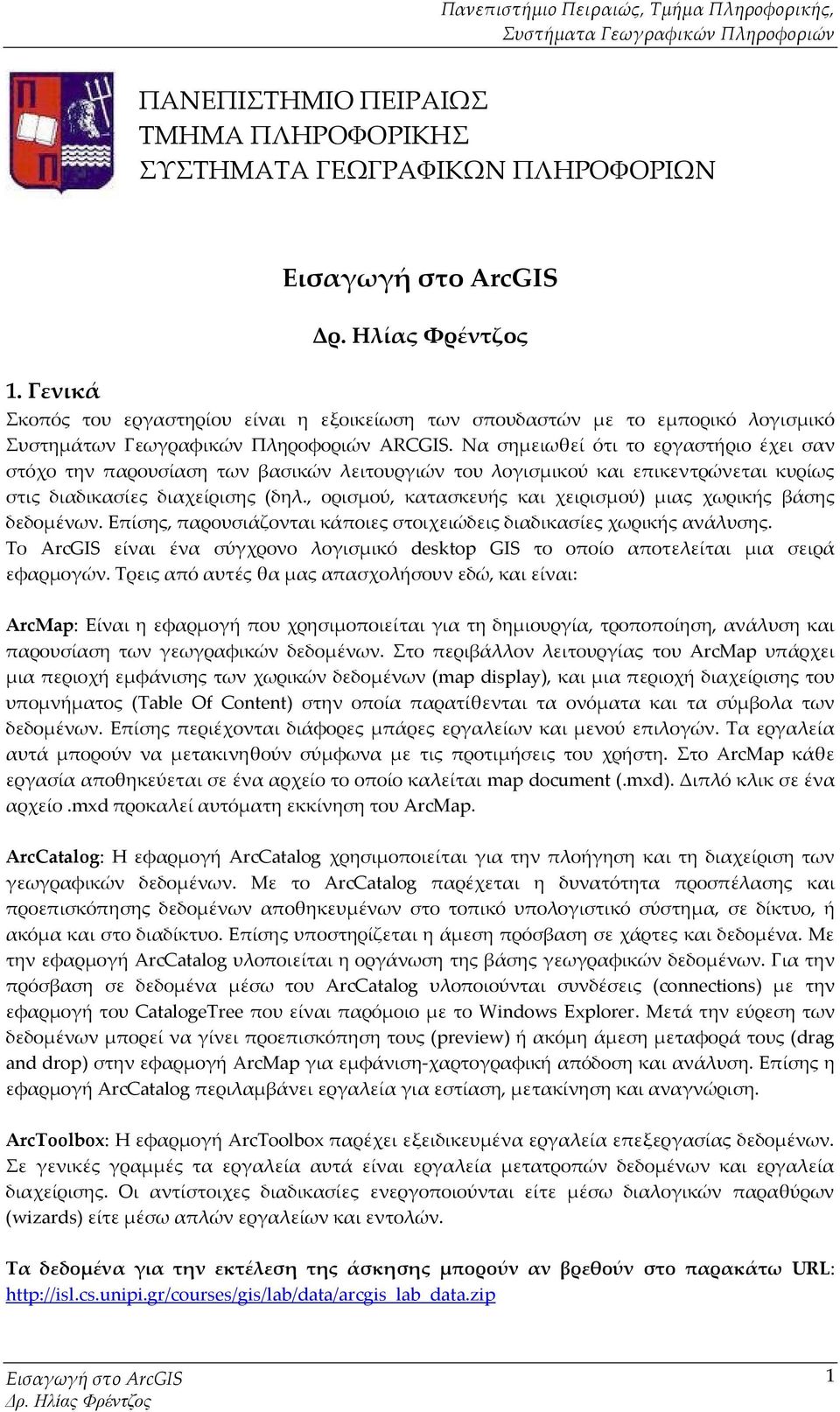 Πανεπιστήμιο Πειραιώς, Τμήμα Πληροφορικής, Συστήματα Γεωγραφικών Πληροφοριών

ΠΑΝΕΠΙΣΤΗΜΙΟ ΠΕΙΡΑΙΩΣ
ΤΜΗΜΑ ΠΛΗΡΟΦΟΡΙΚΗΣ
ΣΥΣΤΗΜΑΤΑ ΓΕΩΓΡΑΦΙΚΩΝ ΠΛΗΡΟΦΟΡΙΩΝ

Εισαγωγή στο ArcGIS

Δρ. Ηλίας Φρέντζος

1. Γενικά
Σκοπός του εργαστηρίου είναι η εξοικείωση των σπουδαστών με το εμπορικό λογισμικό Συστημάτων Γεωγραφικών Πληροφοριών ARCGIS. Να σημειωθεί ότι το εργαστήριο έχει σαν στόχο την παρουσίαση των βασικών λειτουργιών του λογισμικού και επικεντρώνεται κυρίως στις διαδικασίες διαχείρισης (δηλ., ορισμού, κατασκευής και χειρισμού) μιας χωρικής βάσης δεδομένων. Επίσης, παρουσιάζονται κάποιες στοιχειώδεις διαδικασίες χωρικής ανάλυσης.
Το ArcGIS είναι ένα σύγχρονο λογισμικό desktop GIS το οποίο αποτελείται μια σειρά εφαρμογών. Τρεις από αυτές θα μας απασχολήσουν εδώ, και είναι:

ArcMap: Είναι η εφαρμογή που χρησιμοποιείται για τη δημιουργία, τροποποίηση, ανάλυση και παρουσίαση των γεωγραφικών δεδομένων. Στο περιβάλλον λειτουργίας του ArcMap υπάρχει μια περιοχή εμφάνισης των χωρικών δεδομένων (map display), και μια περιοχή διαχείρισης του υπομνήματος (Table Of Content) στην οποία παρατίθενται τα ονόματα και τα σύμβολα των δεδομένων. Επίσης περιέχονται διάφορες μπάρες εργαλείων και μενού επιλογών. Τα εργαλεία αυτά μπορούν να μετακινηθούν σύμφωνα με τις προτιμήσεις του χρήστη. Στο ArcMap κάθε εργασία αποθηκεύεται σε ένα αρχείο το οποίο καλείται map document (.mxd). Διπλό κλικ σε ένα αρχείο .mxd προκαλεί αυτόματη εκκίνηση του ArcMap.

ArcCatalog: Η εφαρμογή ArcCatalog χρησιμοποιείται για την πλοήγηση και τη διαχείριση των γεωγραφικών δεδομένων. Με το ArcCatalog παρέχεται η δυνατότητα προσπέλασης και προεπισκόπησης δεδομένων αποθηκευμένων στο τοπικό υπολογιστικό σύστημα, σε δίκτυο, ή ακόμα και στο διαδίκτυο. Επίσης υποστηρίζεται η άμεση πρόσβαση σε χάρτες και δεδομένα. Με την εφαρμογή ArcCatalog υλοποιείται η οργάνωση της βάσης γεωγραφικών δεδομένων. Για την πρόσβαση σε δεδομένα μέσω του ArcCatalog υλοποιούνται συνδέσεις (connections) με την εφαρμογή του CatalogeTree που είναι παρόμοιο με το Windows Explorer. Μετά την εύρεση των δεδομένων μπορεί να γίνει προεπισκόπηση τους (preview) ή ακόμη άμεση μεταφορά τους (drag and drop) στην εφαρμογή ArcMap για εμφάνιση-χαρτογραφική απόδοση και ανάλυση. Επίσης η εφαρμογή ArcCatalog περιλαμβάνει εργαλεία για εστίαση, μετακίνηση και αναγνώριση.

ArcToolbox: Η εφαρμογή ArcToolbox παρέχει εξειδικευμένα εργαλεία επεξεργασίας δεδομένων. Σε γενικές γραμμές τα εργαλεία αυτά είναι εργαλεία μετατροπών δεδομένων και εργαλεία διαχείρισης. Οι αντίστοιχες διαδικασίες ενεργοποιούνται είτε μέσω διαλογικών παραθύρων (wizards) είτε μέσω απλών εργαλείων και εντολών.

Τα δεδομένα για την εκτέλεση της άσκησης μπορούν αν βρεθούν στο παρακάτω URL: http://isl.cs.unipi.gr/courses/gis/lab/data/arcgis_lab_data.zip

Εισαγωγή στο ArcGIS
Δρ. Ηλίας Φρέντζος
1